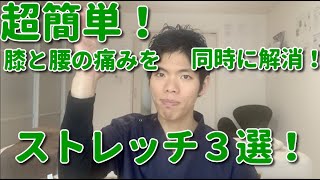 超簡単！

膝と腰の痛みを　同時に解消！

ストレッチ３選！